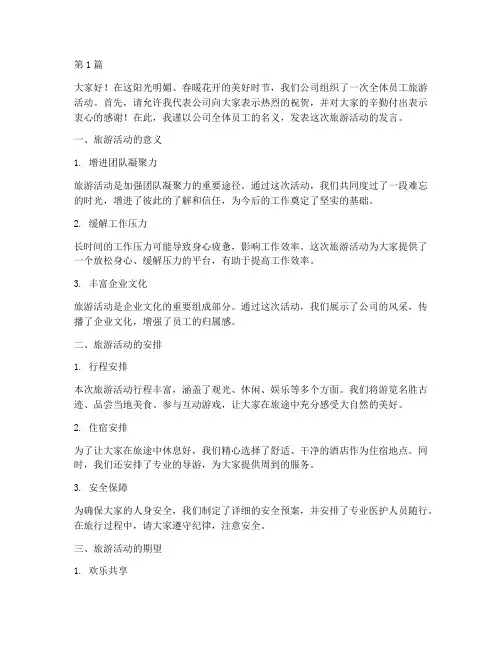 第 1 篇

大家好！在这阳光明媚、春暖花开的美好时节，我们公司组织了一次全体员工旅游活动。首先，请允许我代表公司向大家表示热烈的祝贺，并对大家的辛勤付出表示衷心的感谢！在此，我谨以公司全体员工的名义，发表这次旅游活动的发言。

一、旅游活动的意义

1. 增进团队凝聚力

旅游活动是加强团队凝聚力的重要途径。通过这次活动，我们共同度过了一段难忘的时光，增进了彼此的了解和信任，为今后的工作奠定了坚实的基础。

2. 缓解工作压力

长时间的工作压力可能导致身心疲惫，影响工作效率。这次旅游活动为大家提供了一个放松身心、缓解压力的平台，有助于提高工作效率。

3. 丰富企业文化

旅游活动是企业文化的重要组成部分。通过这次活动，我们展示了公司的风采，传播了企业文化，增强了员工的归属感。

二、旅游活动的安排

1. 行程安排

本次旅游活动行程丰富，涵盖了观光、休闲、娱乐等多个方面。我们将游览名胜古迹、品尝当地美食、参与互动游戏，让大家在旅途中充分感受大自然的美好。

2. 住宿安排

为了让大家在旅途中休息好，我们精心选择了舒适、干净的酒店作为住宿地点。同时，我们还安排了专业的导游，为大家提供周到的服务。

3. 安全保障

为确保大家的人身安全，我们制定了详细的安全预案，并安排了专业医护人员随行。在旅行过程中，请大家遵守纪律，注意安全。

三、旅游活动的期望

1. 欢乐共享